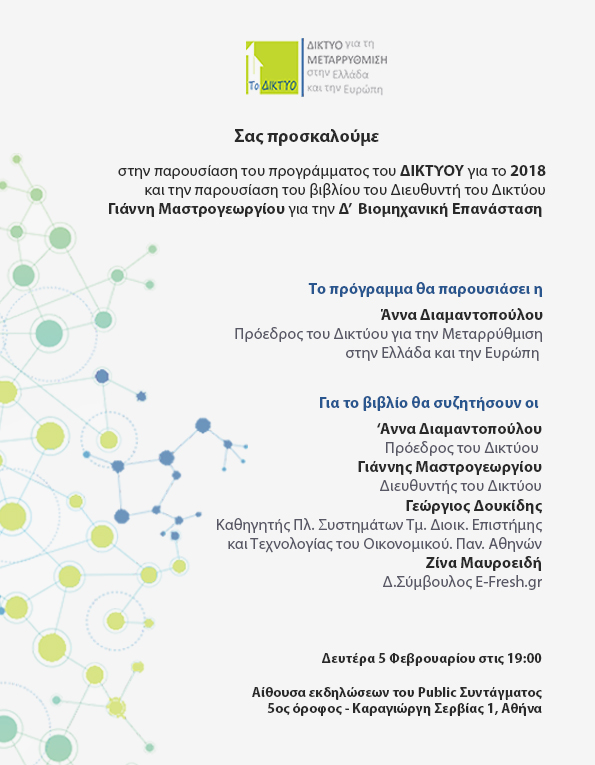 Το ΔΙΚΤΥΟ

ΔΙΚΤΥΟ για τη ΜΕΤΑΡΡΥΘΜΙΣΗ στην Ελλάδα και την Ευρώπη

Σας προσκαλούμε

στην παρουσίαση του προγράμματος του ΔΙΚΤΥΟΥ για το 2018 και την παρουσίαση του βιβλίου του Διευθυντή του Δικτύου Γιάννη Μαστρογεωργίου για την Δ' Βιομηχανική Επανάσταση

Το πρόγραμμα θα παρουσιάσει η

Άννα Διαμαντοπούλου
Πρόεδρος του Δικτύου για την Μεταρρύθμιση στην Ελλάδα και την Ευρώπη

Για το βιβλίο θα συζητήσουν οι

'Αννα Διαμαντοπούλου
Πρόεδρος του Δικτύου
Γιάννης Μαστρογεωργίου
Διευθυντής του Δικτύου
Γεώργιος Δουκίδης
Καθηγητής Πλ. Συστημάτων Τμ. Διοικ. Επιστήμης και Τεχνολογίας του Οικονομικού. Παν. Αθηνών
Ζίνα Μαυροειδή
Δ.Σύμβουλος E-Fresh.gr

Δευτέρα 5 Φεβρουαρίου στις 19:00

Αίθουσα εκδηλώσεων του Public Συντάγματος
5ος όροφος - Καραγιώργη Σερβίας 1, Αθήνα